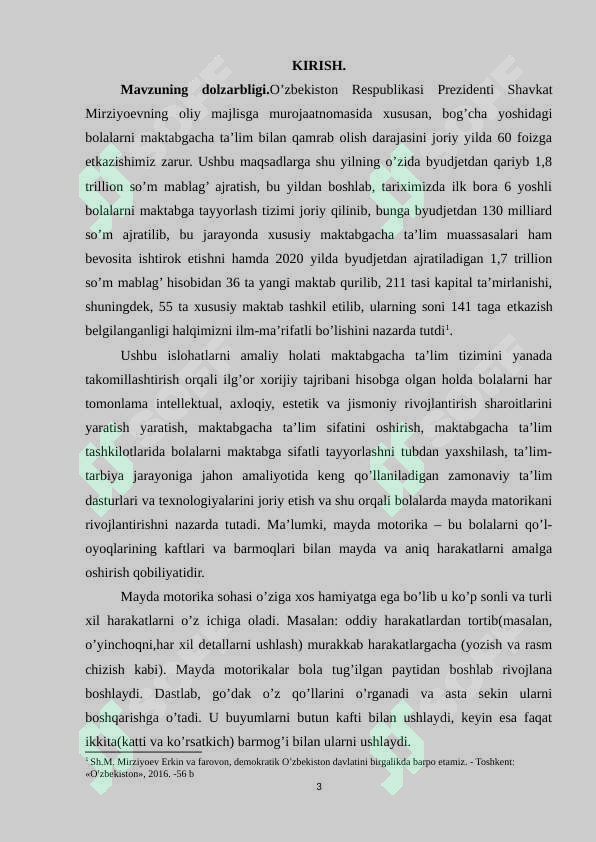 KIRISH.

Mavzuning dolzarbligi.O'zbekiston Respublikasi Prezidenti Shavkat Mirziyoevning oliy majlisga murojaatnomasida xususan, bog'cha yoshidagi bolalarni maktabgacha ta'lim bilan qamrab olish darajasini joriy yilda 60 foizga etkazishimiz zarur. Ushbu maqsadlarga shu yilning o'zida byudjetdan qariyb 1,8 trillion so'm mablag' ajratish, bu yildan boshlab, tariximizda ilk bora 6 yoshli bolalarni maktabga tayyorlash tizimi joriy qilinib, bunga byudjetdan 130 milliard so'm ajratilib, bu jarayonda xususiy maktabgacha ta'lim muassasalari ham bevosita ishtirok etishni hamda 2020 yilda byudjetdan ajratiladigan 1,7 trillion so'm mablag' hisobidan 36 ta yangi maktab qurilib, 211 tasi kapital ta'mirlanishi, shuningdek, 55 ta xususiy maktab tashkil etilib, ularning soni 141 taga etkazish belgilanganligi halqimizni ilm-ma'rifatli bo'lishini nazarda tutdi$^{1}$.

Ushbu islohatlarni amaliy holati maktabgacha ta'lim tizimini yanada takomillashtirish orqali ilg'or xorijiy tajribani hisobga olgan holda bolalarni har tomonlama intellektual, axloqiy, estetik va jismoniy rivojlantirish sharoitlarini yaratish yaratish, maktabgacha ta'lim sifatini oshirish, maktabgacha ta'lim tashkilotlarida bolalarni maktabga sifatli tayyorlashni tubdan yaxshilash, ta'lim-tarbiya jarayoniga jahon amaliyotida keng qo'llaniladigan zamonaviy ta'lim dasturlari va texnologiyalarini joriy etish va shu orqali bolalarda mayda matorikani rivojlantirishni nazarda tutadi. Ma'lumki, mayda motorika – bu bolalarni qo'l-oyoqlarining kaftlari va barmoqlari bilan mayda va aniq harakatlarni amalga oshirish qobiliyatidir.

Mayda motorika sohasi o'ziga xos hamiyatga ega bo'lib u ko'p sonli va turli xil harakatlarni o'z ichiga oladi. Masalan: oddiy harakatlardan tortib(masalan, o'yinchoqni,har xil detallarni ushlash) murakkab harakatlargacha (yozish va rasm chizish kabi). Mayda motorikalar bola tug'ilgan paytidan boshlab rivojlana boshlaydi. Dastlab, go'dak o'z qo'llarini o'rganadi va asta sekin ularni boshqarishga o'tadi. U buyumlarni butun kafti bilan ushlaydi, keyin esa faqat ikkita(katti va ko'rsatkich) barmog'i bilan ularni ushlaydi.

$^{1}$ Sh.M. Mirziyoev Erkin va farovon, demokratik O'zbekiston davlatini birgalikda barpo etamiz. - Toshkent: «O'zbekiston», 2016. -56 b

3